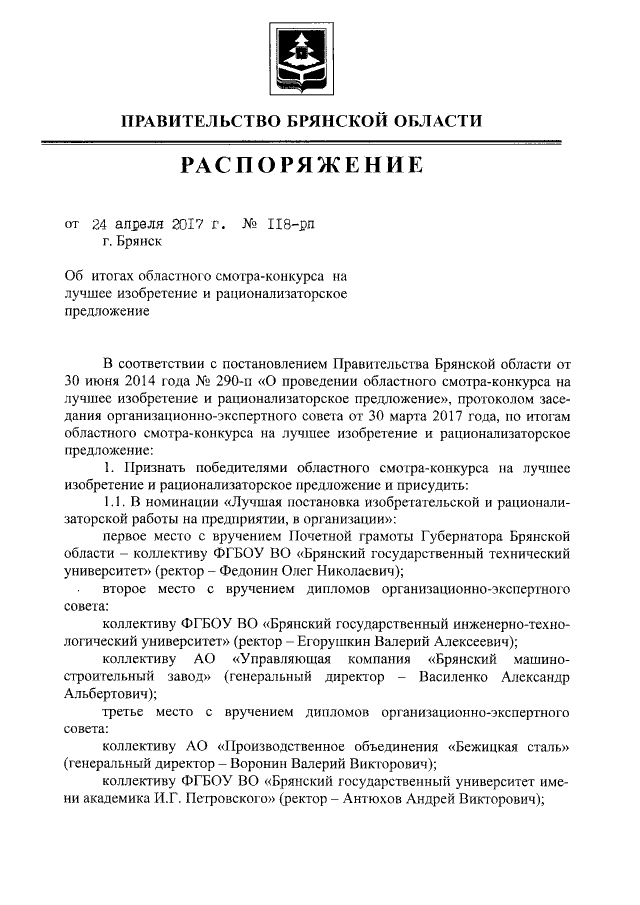 ПРАВИТЕЛЬСТВО БРЯНСКОЙ ОБЛАСТИ

РАСПОРЯЖЕНИЕ

от 24 апреля 2017 г. № 118-рп
г. Брянск

Об итогах областного смотра-конкурса на лучшее изобретение и рационализаторское предложение

В соответствии с постановлением Правительства Брянской области от 30 июня 2014 года № 290-п «О проведении областного смотра-конкурса на лучшее изобретение и рационализаторское предложение», протоколом заседания организационно-экспертного совета от 30 марта 2017 года, по итогам областного смотра-конкурса на лучшее изобретение и рационализаторское предложение:

1. Признать победителями областного смотра-конкурса на лучшее изобретение и рационализаторское предложение и присудить:

1.1. В номинации «Лучшая постановка изобретательской и рационализаторской работы на предприятии, в организации»:

первое место с вручением Почетной грамоты Губернатора Брянской области – коллективу ФГБОУ ВО «Брянский государственный технический университет» (ректор – Федонин Олег Николаевич);

второе место с вручением дипломов организационно-экспертного совета:

коллективу ФГБОУ ВО «Брянский государственный инженерно-технологический университет» (ректор – Егорушкин Валерий Алексеевич);

коллективу АО «Управляющая компания «Брянский машиностроительный завод» (генеральный директор – Василенко Александр Альбертович);

третье место с вручением дипломов организационно-экспертного совета:

коллективу АО «Производственное объединения «Бежицкая сталь» (генеральный директор – Воронин Валерий Викторович);

коллективу ФГБОУ ВО «Брянский государственный университет имени академика И.Г. Петровского» (ректор – Антюхов Андрей Викторович);